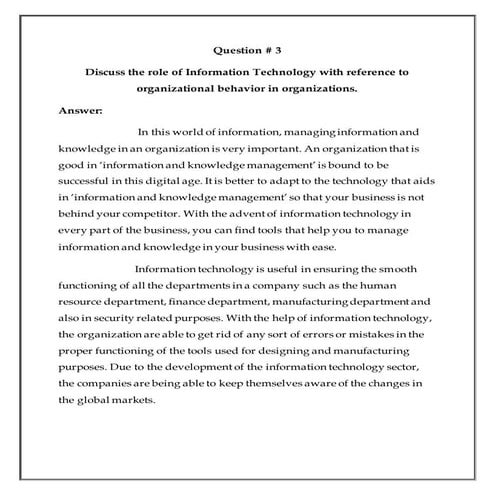 Question # 3

Discuss the role of Information Technology with reference to organizational behavior in organizations.

Answer:

In this world of information, managing information and knowledge in an organization is very important. An organization that is good in 'information and knowledge management' is bound to be successful in this digital age. It is better to adapt to the technology that aids in 'information and knowledge management' so that your business is not behind your competitor. With the advent of information technology in every part of the business, you can find tools that help you to manage information and knowledge in your business with ease.

Information technology is useful in ensuring the smooth functioning of all the departments in a company such as the human resource department, finance department, manufacturing department and also in security related purposes. With the help of information technology, the organization are able to get rid of any sort of errors or mistakes in the proper functioning of the tools used for designing and manufacturing purposes. Due to the development of the information technology sector, the companies are being able to keep themselves aware of the changes in the global markets.